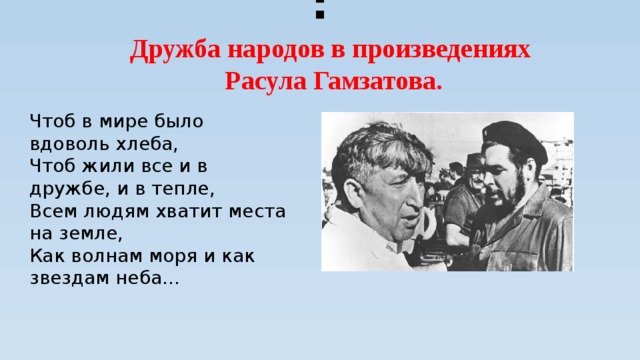 :

Дружба народов в произведениях Расула Гамзатова.

Чтоб в мире было вдоволь хлеба,
Чтоб жили все и в дружбе, и в тепле,
Всем людям хватит места на земле,
Как волнам моря и как звездам неба…